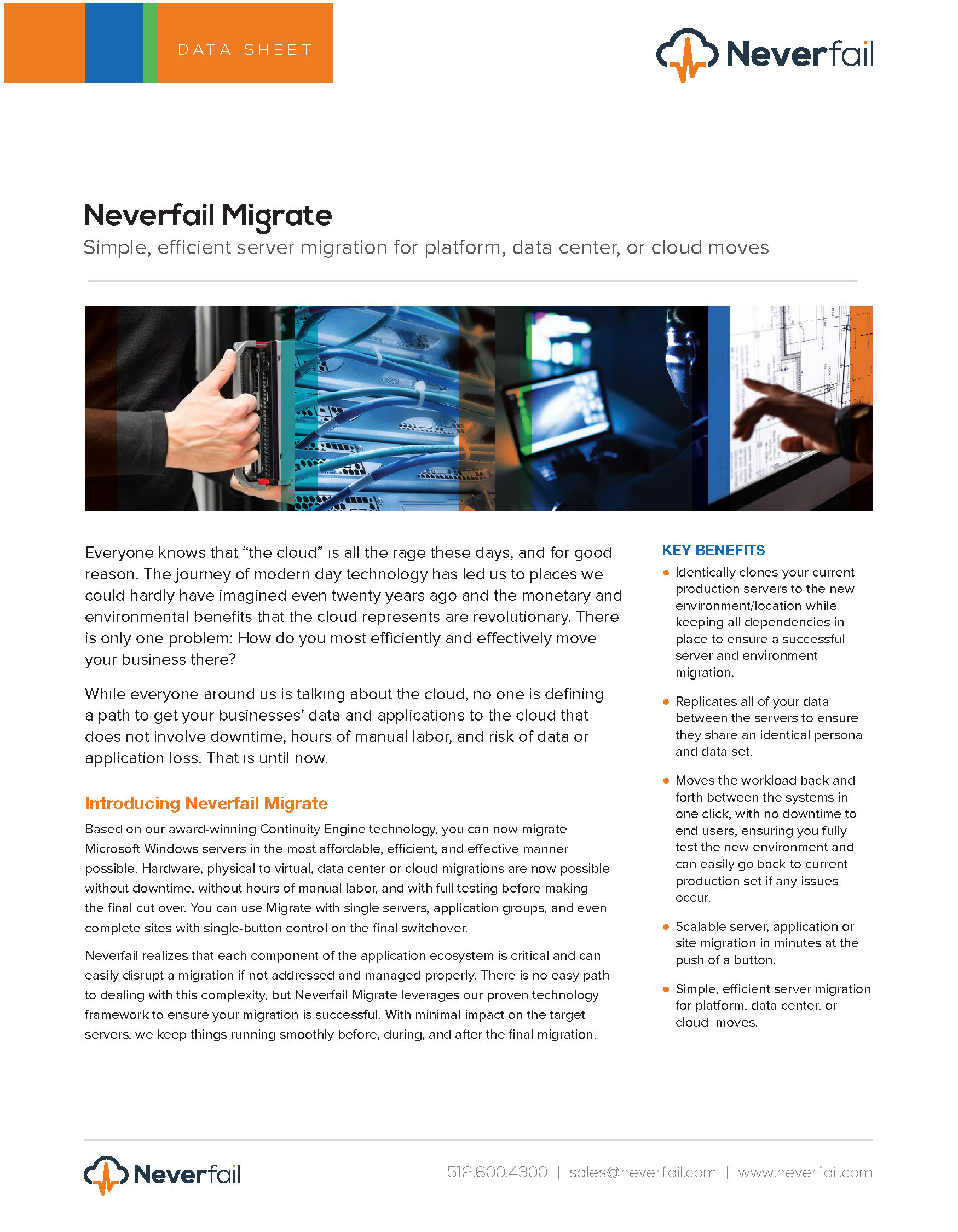 DATA SHEET

Neverfail

Neverfail Migrate

Simple, efficient server migration for platform, data center, or cloud moves

Everyone knows that “the cloud” is all the rage these days, and for good reason. The journey of modern day technology has led us to places we could hardly have imagined even twenty years ago and the monetary and environmental benefits that the cloud represents are revolutionary. There is only one problem: How do you most efficiently and effectively move your business there?

While everyone around us is talking about the cloud, no one is defining a path to get your businesses’ data and applications to the cloud that does not involve downtime, hours of manual labor, and risk of data or application loss. That is until now.

Introducing Neverfail Migrate

Based on our award-winning Continuity Engine technology, you can now migrate Microsoft Windows servers in the most affordable, efficient, and effective manner possible. Hardware, physical to virtual, data center or cloud migrations are now possible without downtime, without hours of manual labor, and with full testing before making the final cut over. You can use Migrate with single servers, application groups, and even complete sites with single-button control on the final switchover.

Neverfail realizes that each component of the application ecosystem is critical and can easily disrupt a migration if not addressed and managed properly. There is no easy path to dealing with this complexity, but Neverfail Migrate leverages our proven technology framework to ensure your migration is successful. With minimal impact on the target servers, we keep things running smoothly before, during, and after the final migration.

KEY BENEFITS

• Identically clones your current production servers to the new environment/location while keeping all dependencies in place to ensure a successful server and environment migration.

• Replicates all of your data between the servers to ensure they share an identical persona and data set.

• Moves the workload back and forth between the systems in one click, with no downtime to end users, ensuring you fully test the new environment and can easily go back to current production set if any issues occur.

• Scalable server, application or site migration in minutes at the push of a button.

• Simple, efficient server migration for platform, data center, or cloud moves.

Neverfail

512.600.4300 | sales@neverfail.com | www.neverfail.com